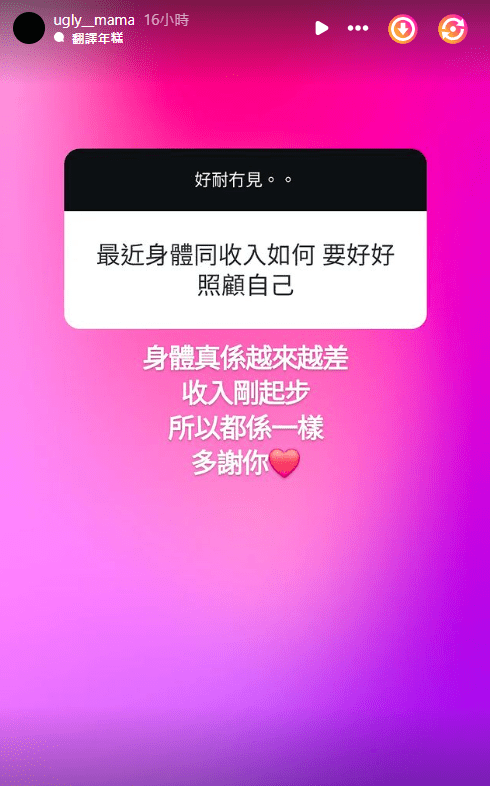 ugly__mama 16小時
翻譯年糕

好耐冇見。。

最近身體同收入如何 要好好照顧自己

身體真係越來越差
收入剛起步
所以都係一樣
多謝你❤️